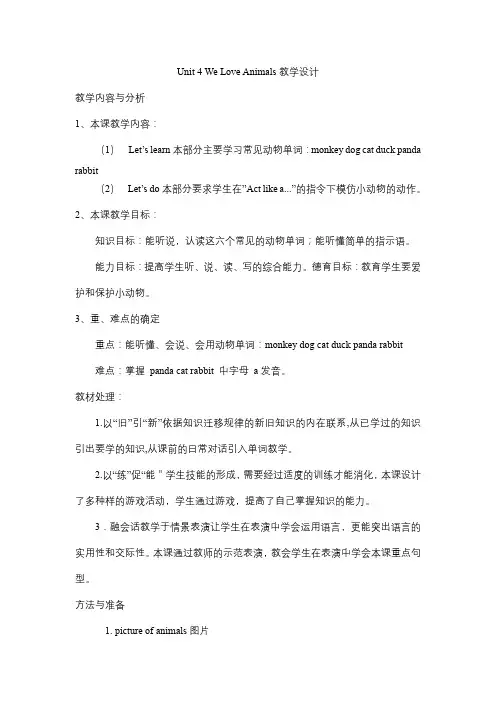 Unit 4 We Love Animals 教学设计

教学内容与分析

1、本课教学内容：

(1) Let's learn 本部分主要学习常见动物单词：monkey dog cat duck panda rabbit

(2) Let's do 本部分要求学生在"Act like a..."的指令下模仿小动物的动作。

2、本课教学目标：

知识目标：能听说，认读这六个常见的动物单词；能听懂简单的指示语。

能力目标：提高学生听、说、读、写的综合能力。德育目标：教育学生要爱护和保护小动物。

3、重、难点的确定

重点：能听懂、会说、会用动物单词：monkey dog cat duck panda rabbit

难点：掌握 panda cat rabbit 中字母 a 发音。

教材处理：

1.以"旧"引"新"依据知识迁移规律的新旧知识的内在联系,从已学过的知识引出要学的知识,从课前的日常对话引入单词教学。

2.以"练"促"能 " 学生技能的形成，需要经过适度的训练才能消化，本课设计了多种样的游戏活动，学生通过游戏，提高了自己掌握知识的能力。

3．融会话教学于情景表演让学生在表演中学会运用语言，更能突出语言的实用性和交际性。本课通过教师的示范表演，教会学生在表演中学会本课重点句型。

方法与准备

1. picture of animals 图片